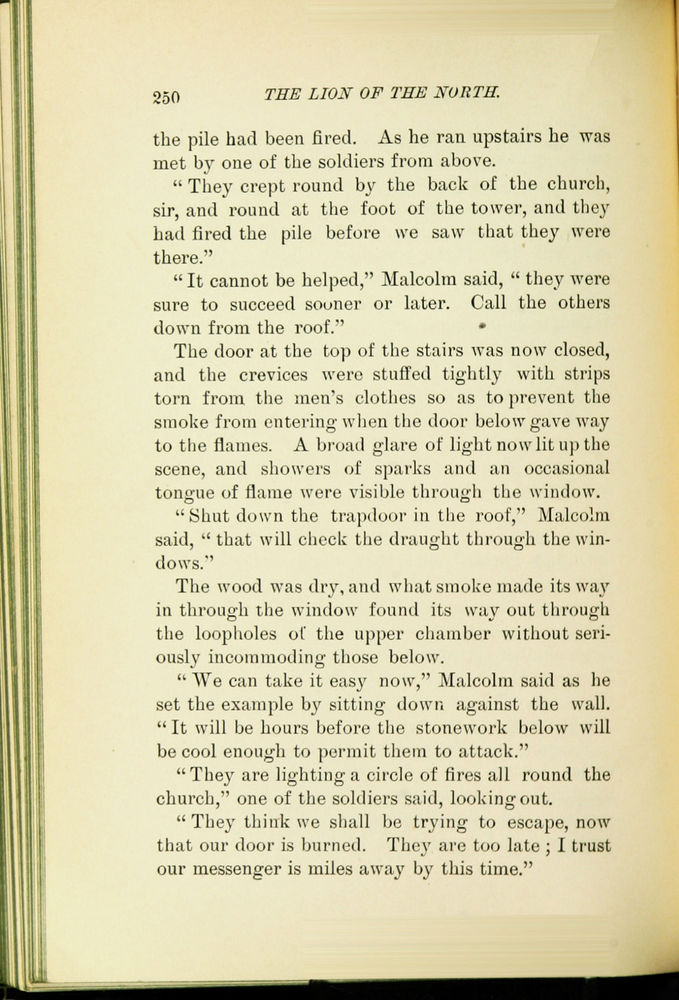 250 THE LION OF THE NORTH.

the pile had been fired. As he ran upstairs he was met by one of the soldiers from above.

"They crept round by the back of the church, sir, and round at the foot of the tower, and they had fired the pile before we saw that they were there."

"It cannot be helped," Malcolm said, "they were sure to succeed sooner or later. Call the others down from the roof."

The door at the top of the stairs was now closed, and the crevices were stuffed tightly with strips torn from the men's clothes so as to prevent the smoke from entering when the door below gave way to the flames. A broad glare of light now lit up the scene, and showers of sparks and an occasional tongue of flame were visible through the window.

"Shut down the trapdoor in the roof," Malcolm said, "that will check the draught through the windows."

The wood was dry, and what smoke made its way in through the window found its way out through the loopholes of the upper chamber without seriously incommoding those below.

"We can take it easy now," Malcolm said as he set the example by sitting down against the wall. "It will be hours before the stonework below will be cool enough to permit them to attack."

"They are lighting a circle of fires all round the church," one of the soldiers said, looking out.

"They think we shall be trying to escape, now that our door is burned. They are too late; I trust our messenger is miles away by this time."